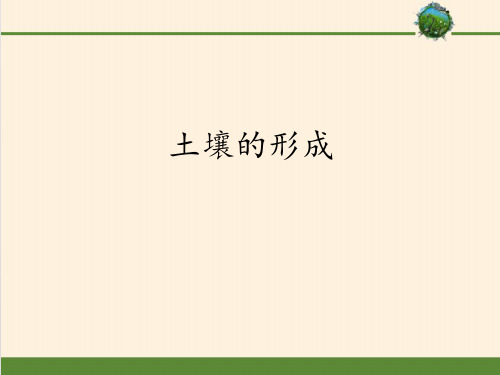 土壤的形成